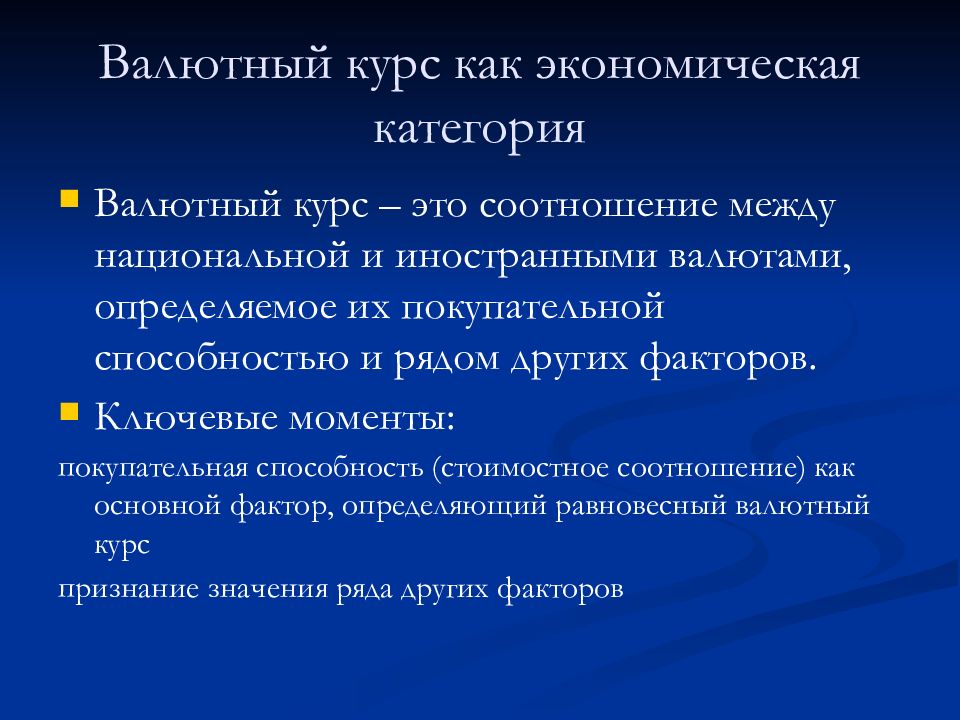 Валютный курс как экономическая категория

Валютный курс – это соотношение между национальной и иностранными валютами, определяемое их покупательной способностью и рядом других факторов.

Ключевые моменты:

покупательная способность (стоимостное соотношение) как основной фактор, определяющий равновесный валютный курс

признание значения ряда других факторов